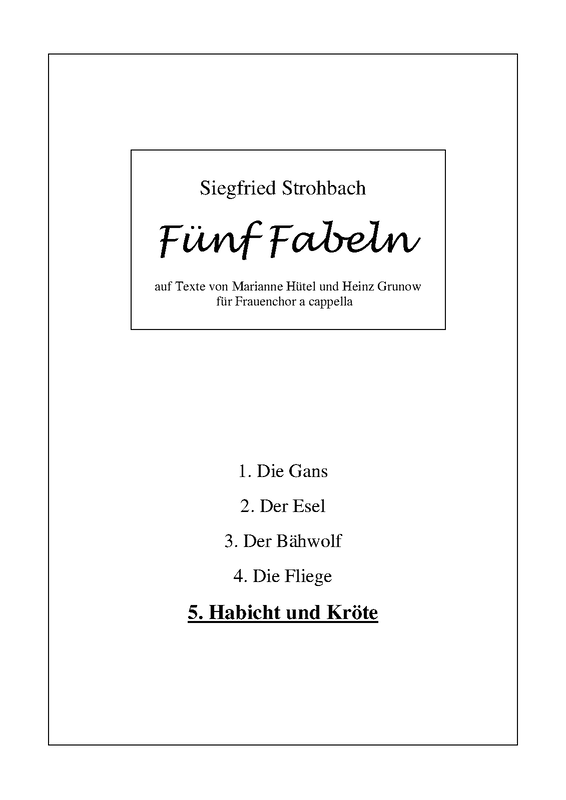 Siegfried Strohbach

Fünf Fabeln

auf Texte von Marianne Hütel und Heinz Grunow
für Frauenchor a cappella

1. Die Gans

2. Der Esel

3. Der Bähwolf

4. Die Fliege

5. Habicht und Kröte